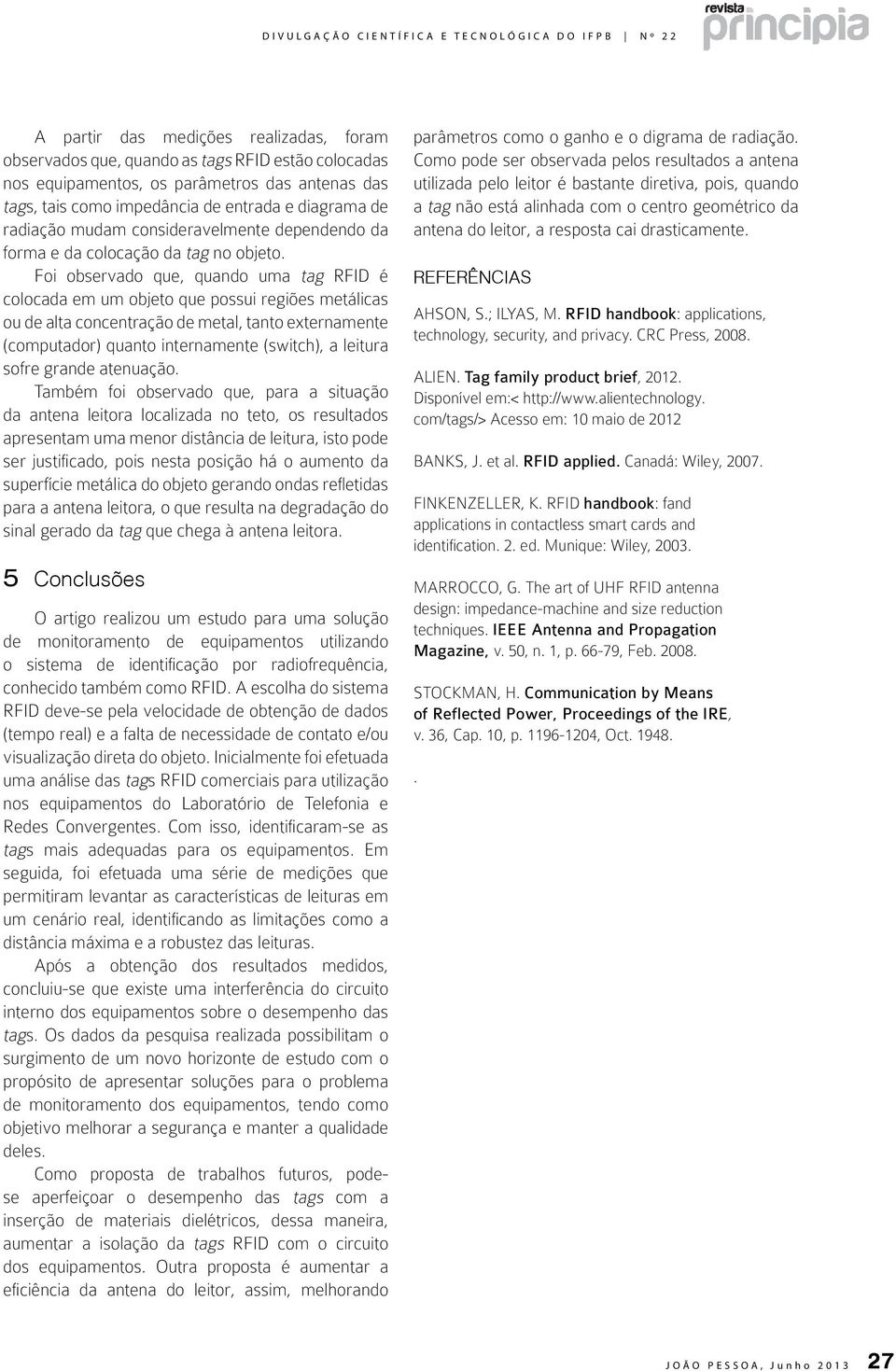 DIVULGAÇÃO CIENTÍFICA E TECNOLÓGICA DO IFPB | Nº 22

revista principia

A partir das medições realizadas, foram observados que, quando as tags RFID estão colocadas nos equipamentos, os parâmetros das antenas das tags, tais como impedância de entrada e diagrama de radiação mudam consideravelmente dependendo da forma e da colocação da tag no objeto.

Foi observado que, quando uma tag RFID é colocada em um objeto que possui regiões metálicas ou de alta concentração de metal, tanto externamente (computador) quanto internamente (switch), a leitura sofre grande atenuação.

Também foi observado que, para a situação da antena leitora localizada no teto, os resultados apresentam uma menor distância de leitura, isto pode ser justificado, pois nesta posição há o aumento da superfície metálica do objeto gerando ondas refletidas para a antena leitora, o que resulta na degradação do sinal gerado da tag que chega à antena leitora.

5 Conclusões

O artigo realizou um estudo para uma solução de monitoramento de equipamentos utilizando o sistema de identificação por radiofrequência, conhecido também como RFID. A escolha do sistema RFID deve-se pela velocidade de obtenção de dados (tempo real) e a falta de necessidade de contato e/ou visualização direta do objeto. Inicialmente foi efetuada uma análise das tags RFID comerciais para utilização nos equipamentos do Laboratório de Telefonia e Redes Convergentes. Com isso, identificaram-se as tags mais adequadas para os equipamentos. Em seguida, foi efetuada uma série de medições que permitiram levantar as características de leituras em um cenário real, identificando as limitações como a distância máxima e a robustez das leituras.

Após a obtenção dos resultados medidos, concluiu-se que existe uma interferência do circuito interno dos equipamentos sobre o desempenho das tags. Os dados da pesquisa realizada possibilitam o surgimento de um novo horizonte de estudo com o propósito de apresentar soluções para o problema de monitoramento dos equipamentos, tendo como objetivo melhorar a segurança e manter a qualidade deles.

Como proposta de trabalhos futuros, pode-se aperfeiçoar o desempenho das tags com a inserção de materiais dielétricos, dessa maneira, aumentar a isolação da tags RFID com o circuito dos equipamentos. Outra proposta é aumentar a eficiência da antena do leitor, assim, melhorando parâmetros como o ganho e o digrama de radiação. Como pode ser observada pelos resultados a antena utilizada pelo leitor é bastante diretiva, pois, quando a tag não está alinhada com o centro geométrico da antena do leitor, a resposta cai drasticamente.

REFERÊNCIAS

AHSON, S.; ILYAS, M. RFID handbook: applications, technology, security, and privacy. CRC Press, 2008.

ALIEN. Tag family product brief, 2012. Disponível em:< http://www.alientechnology.com/tags/> Acesso em: 10 maio de 2012

BANKS, J. et al. RFID applied. Canadá: Wiley, 2007.

FINKENZELLER, K. RFID handbook: fand applications in contactless smart cards and identification. 2. ed. Munique: Wiley, 2003.

MARROCCO, G. The art of UHF RFID antenna design: impedance-machine and size reduction techniques. IEEE Antenna and Propagation Magazine, v. 50, n. 1, p. 66-79, Feb. 2008.

STOCKMAN, H. Communication by Means of Reflected Power, Proceedings of the IRE, v. 36, Cap. 10, p. 1196-1204, Oct. 1948.

.

JOÃO PESSOA, Junho 2013 27